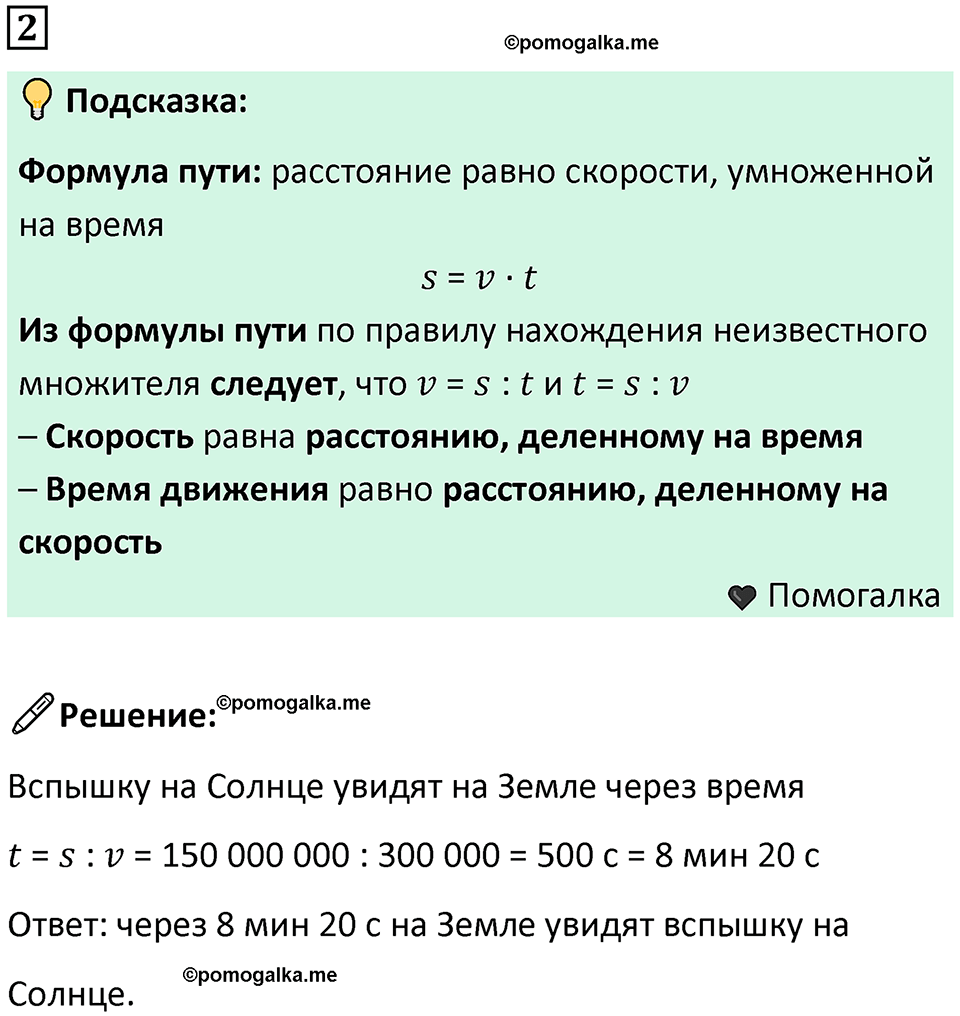 2

©pomogalka.me

Подсказка:

Формула пути: расстояние равно скорости, умноженной на время

$s = v \cdot t$

Из формулы пути по правилу нахождения неизвестного множителя следует, что $v = s : t$ и $t = s : v$
– Скорость равна расстоянию, деленному на время
– Время движения равно расстоянию, деленному на скорость

Помогалка

Решение: ©pomogalka.me

Вспышку на Солнце увидят на Земле через время

$t = s : v$ = 150 000 000 : 300 000 = 500 с = 8 мин 20 с

Ответ: через 8 мин 20 с на Земле увидят вспышку на Солнце.

©pomogalka.me